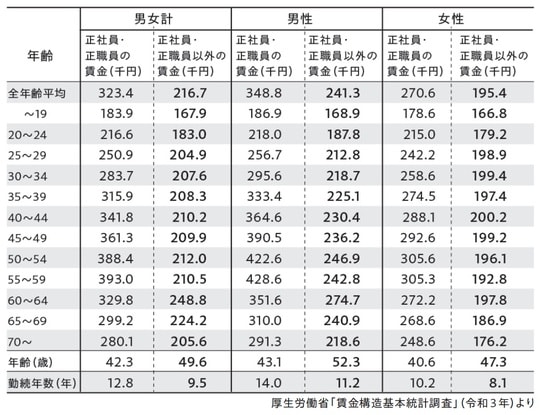 | 年齢 | 男女計 正社員・正職員の賃金(千円) | 男女計 正社員・正職員以外の賃金(千円) | 男性 正社員・正職員の賃金(千円) | 男性 正社員・正職員以外の賃金(千円) | 女性 正社員・正職員の賃金(千円) | 女性 正社員・正職員以外の賃金(千円) |
|---|---|---|---|---|---|---|
| 全年齢平均 | 323.4 | 216.7 | 348.8 | 241.3 | 270.6 | 195.4 |
| ~19 | 183.9 | 167.9 | 186.9 | 168.9 | 178.6 | 166.8 |
| 20~24 | 216.6 | 183.0 | 218.0 | 187.8 | 215.0 | 179.2 |
| 25~29 | 250.9 | 204.9 | 256.7 | 212.8 | 242.2 | 198.9 |
| 30~34 | 283.7 | 207.6 | 295.6 | 218.7 | 258.6 | 199.4 |
| 35~39 | 315.9 | 208.3 | 333.4 | 225.1 | 274.5 | 197.4 |
| 40~44 | 341.8 | 210.2 | 364.6 | 230.4 | 288.1 | 200.2 |
| 45~49 | 361.3 | 209.9 | 390.5 | 236.2 | 292.6 | 199.2 |
| 50~54 | 388.4 | 212.0 | 422.6 | 246.9 | 305.6 | 196.1 |
| 55~59 | 393.0 | 210.5 | 428.6 | 242.8 | 305.3 | 192.8 |
| 60~64 | 329.8 | 248.8 | 351.6 | 274.7 | 272.2 | 197.8 |
| 65~69 | 299.2 | 224.2 | 310.0 | 240.9 | 268.6 | 186.9 |
| 70~ | 280.1 | 205.6 | 291.3 | 218.6 | 248.6 | 176.2 |
| 年齢(歳) | 42.3 | 49.6 | 43.1 | 52.3 | 40.6 | 47.3 |
| 勤続年数(年) | 12.8 | 9.5 | 14.0 | 11.2 | 10.2 | 8.1 |

厚生労働省「賃金構造基本統計調査」(令和3年)より